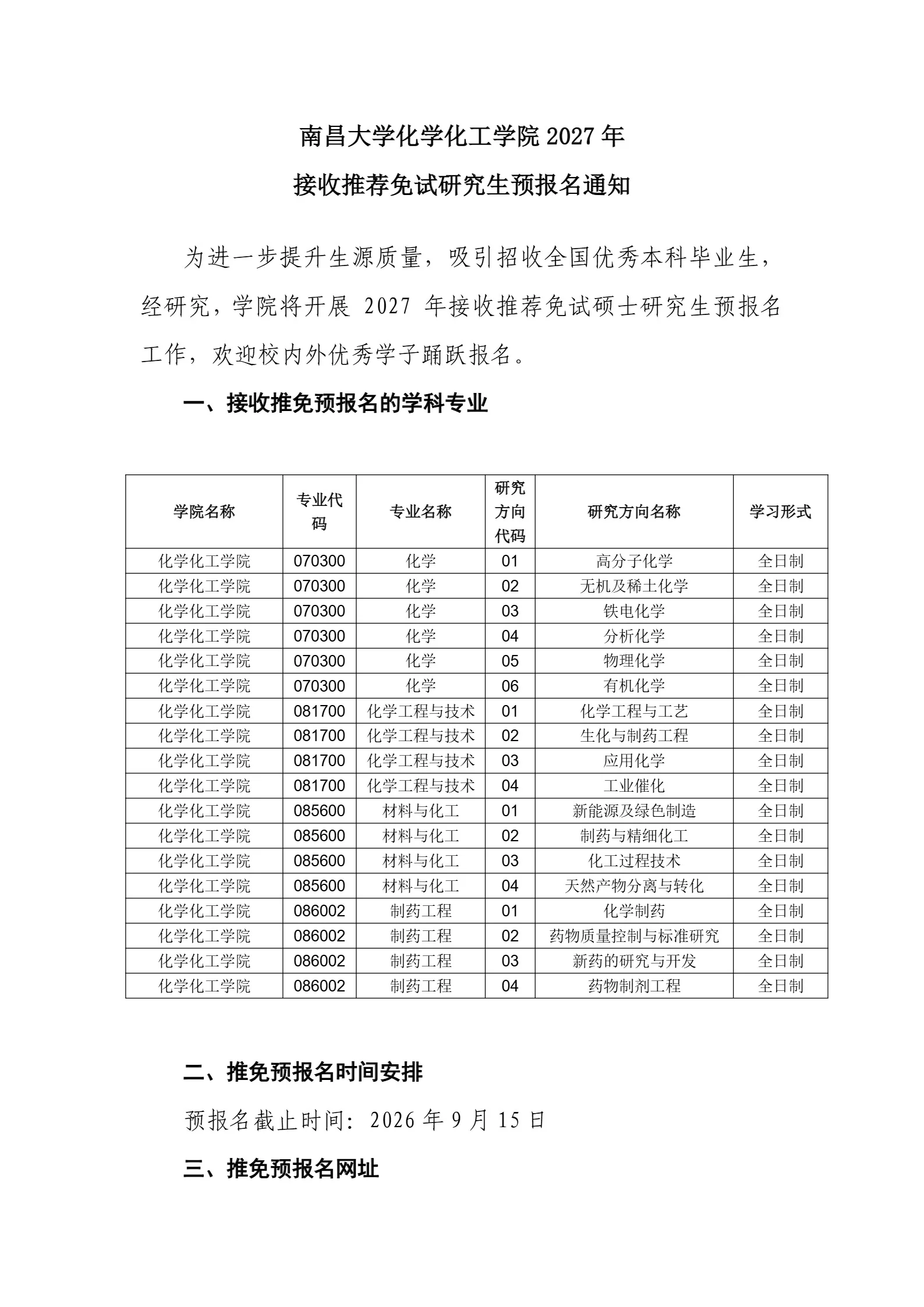 南昌大学化学化工学院 2027 年

接收推荐免试研究生预报名通知

为进一步提升生源质量，吸引招收全国优秀本科毕业生，经研究，学院将开展 2027 年接收推荐免试硕士研究生预报名工作，欢迎校内外优秀学子踊跃报名。

一、接收推免预报名的学科专业

| 学院名称 | 专业代码 | 专业名称 | 研究方向代码 | 研究方向名称 | 学习形式 |
|---|---|---|---|---|---|
| 化学化工学院 | 070300 | 化学 | 01 | 高分子化学 | 全日制 |
| 化学化工学院 | 070300 | 化学 | 02 | 无机及稀土化学 | 全日制 |
| 化学化工学院 | 070300 | 化学 | 03 | 铁电化学 | 全日制 |
| 化学化工学院 | 070300 | 化学 | 04 | 分析化学 | 全日制 |
| 化学化工学院 | 070300 | 化学 | 05 | 物理化学 | 全日制 |
| 化学化工学院 | 070300 | 化学 | 06 | 有机化学 | 全日制 |
| 化学化工学院 | 081700 | 化学工程与技术 | 01 | 化学工程与工艺 | 全日制 |
| 化学化工学院 | 081700 | 化学工程与技术 | 02 | 生化与制药工程 | 全日制 |
| 化学化工学院 | 081700 | 化学工程与技术 | 03 | 应用化学 | 全日制 |
| 化学化工学院 | 081700 | 化学工程与技术 | 04 | 工业催化 | 全日制 |
| 化学化工学院 | 085600 | 材料与化工 | 01 | 新能源及绿色制造 | 全日制 |
| 化学化工学院 | 085600 | 材料与化工 | 02 | 制药与精细化工 | 全日制 |
| 化学化工学院 | 085600 | 材料与化工 | 03 | 化工过程技术 | 全日制 |
| 化学化工学院 | 085600 | 材料与化工 | 04 | 天然产物分离与转化 | 全日制 |
| 化学化工学院 | 086002 | 制药工程 | 01 | 化学制药 | 全日制 |
| 化学化工学院 | 086002 | 制药工程 | 02 | 药物质量控制与标准研究 | 全日制 |
| 化学化工学院 | 086002 | 制药工程 | 03 | 新药的研究与开发 | 全日制 |
| 化学化工学院 | 086002 | 制药工程 | 04 | 药物制剂工程 | 全日制 |

二、推免预报名时间安排

预报名截止时间：2026 年 9 月 15 日

三、推免预报名网址